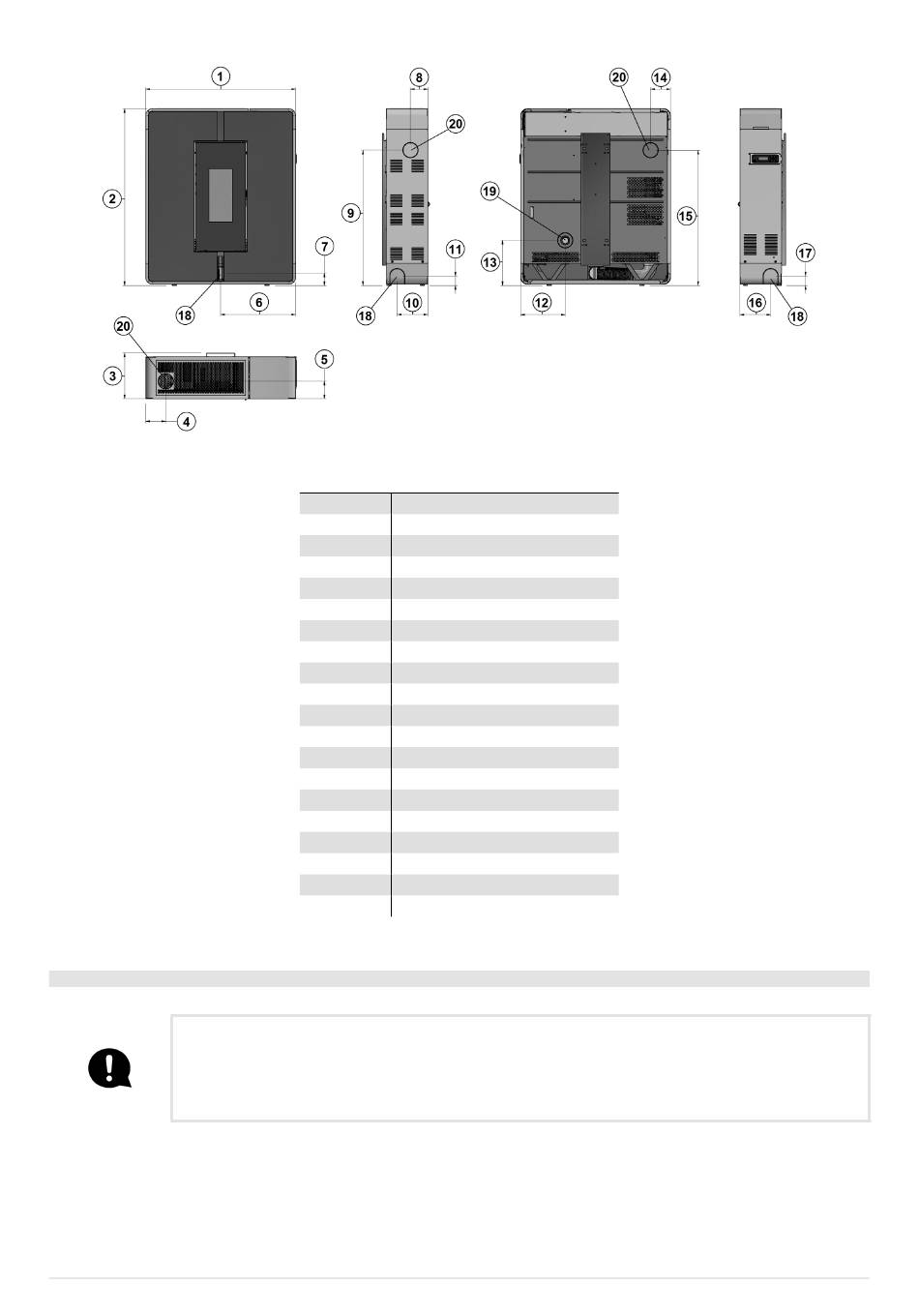 1
2
7
18
6
8
20
9
11
18
10
20
14
19
15
13
12
17
16
18
20
3
5
4